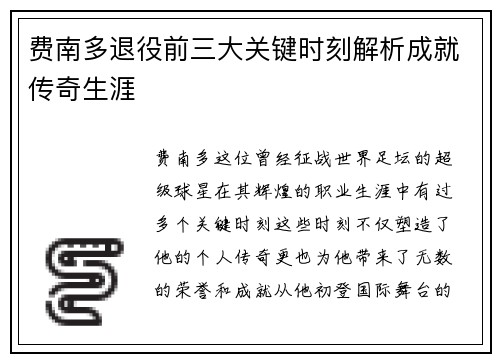 费南多退役前三大关键时刻解析成就传奇生涯

费南多这位曾经征战世界足坛的超级球星在其辉煌的职业生涯中有过多个关键时刻这些时刻不仅塑造了他的个人传奇更也为他带来了无数的荣誉和成就从他初登国际舞台的